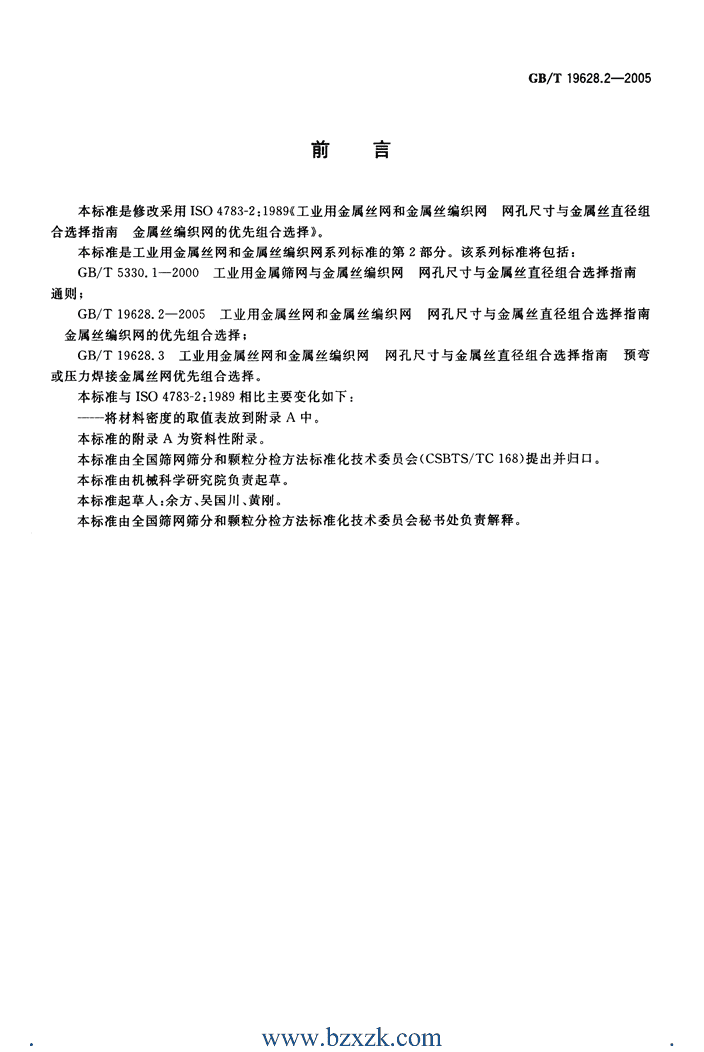 GB/T 19628.2—2005

前　言

本标准是修改采用 ISO 4783-2:1989《工业用金属丝网和金属丝编织网　网孔尺寸与金属丝直径组合选择指南　金属丝编织网的优先组合选择》。

本标准是工业用金属丝网和金属丝编织网系列标准的第 2 部分。该系列标准将包括：

GB/T 5330.1—2000　工业用金属筛网与金属丝编织网　网孔尺寸与金属丝直径组合选择指南　通则；

GB/T 19628.2—2005　工业用金属丝网和金属丝编织网　网孔尺寸与金属丝直径组合选择指南　金属丝编织网的优先组合选择；

GB/T 19628.3　工业用金属丝网和金属丝编织网　网孔尺寸与金属丝直径组合选择指南　预弯或压力焊接金属丝网优先组合选择。

本标准与 ISO 4783-2:1989 相比主要变化如下：

——将材料密度的取值表放到附录 A 中。

本标准的附录 A 为资料性附录。

本标准由全国筛网筛分和颗粒分检方法标准化技术委员会(CSBTS/TC 168)提出并归口。

本标准由机械科学研究院负责起草。

本标准起草人：余方、吴国川、黄刚。

本标准由全国筛网筛分和颗粒分检方法标准化技术委员会秘书处负责解释。

www.bzxzk.com